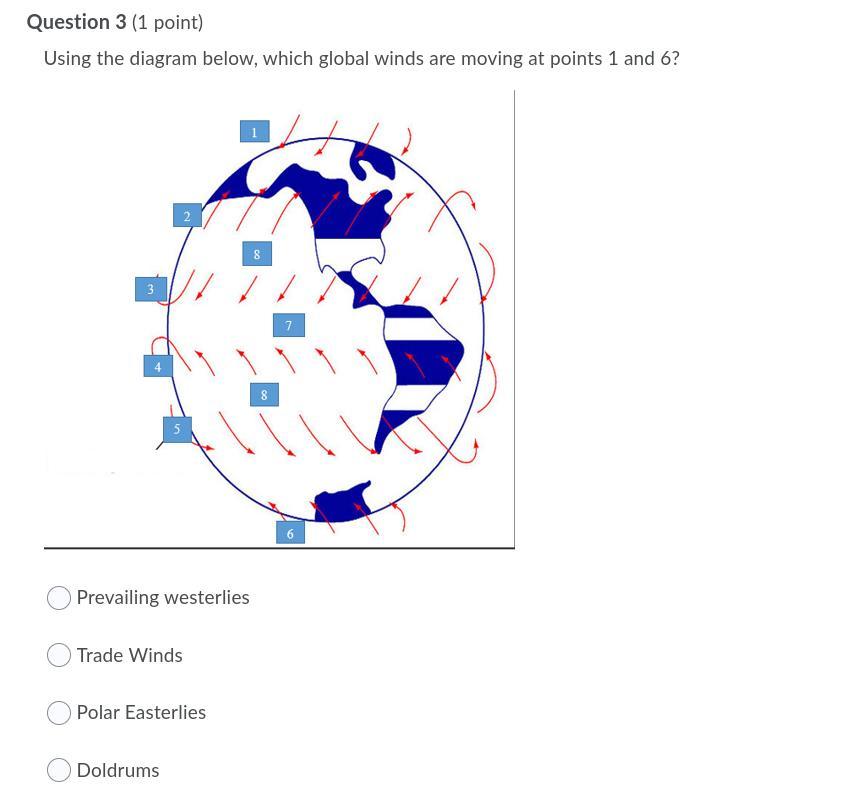 Question 3 (1 point)

Using the diagram below, which global winds are moving at points 1 and 6?

1
2
8
3
7
4
8
5
6

Prevailing westerlies

Trade Winds

Polar Easterlies

Doldrums